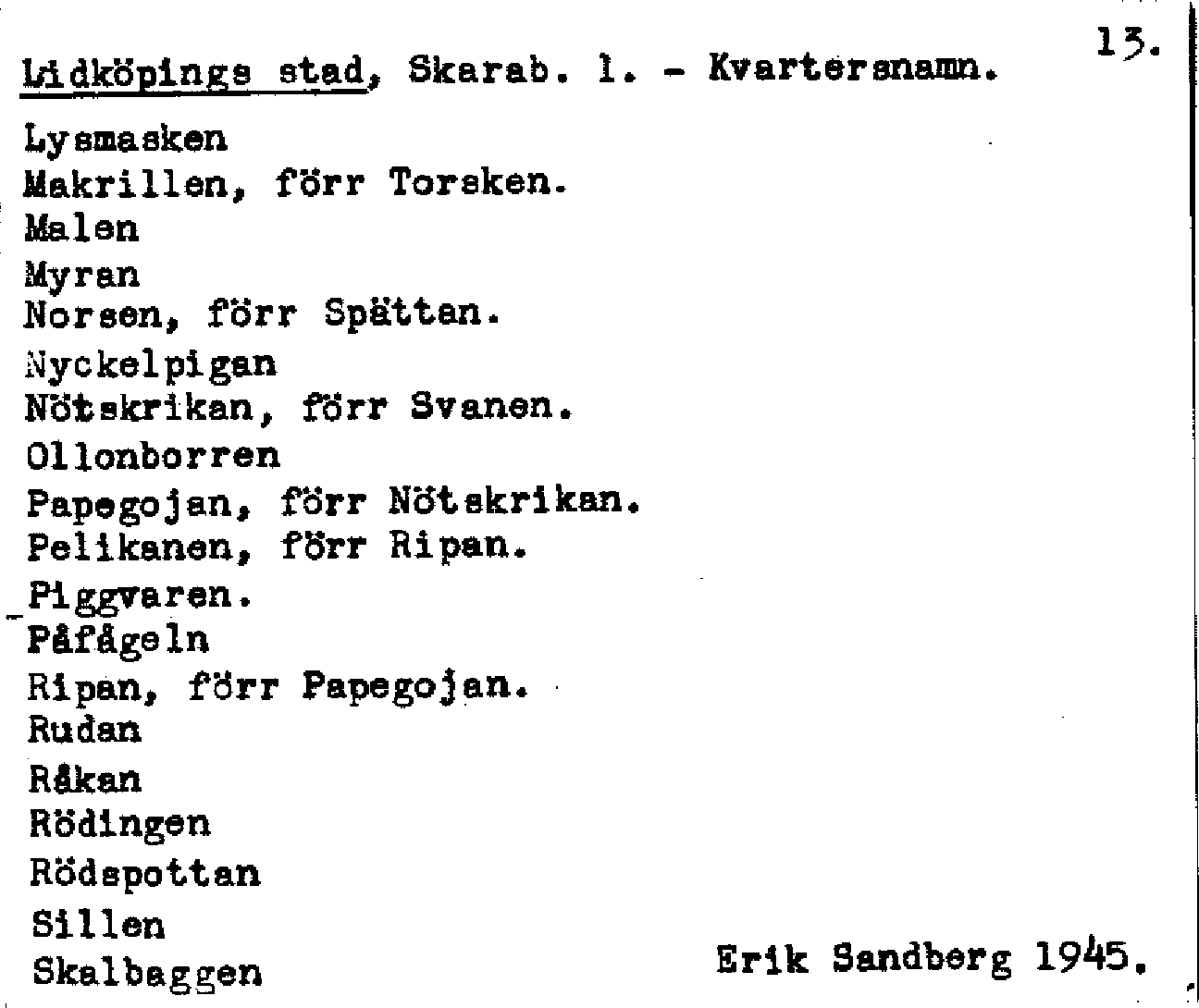 13.

Lidköpings stad, Skarab. l. - Kvartersnamn.

Lysmasken
Makrillen, förr Torsken.
Malen
Myran
Norsen, förr Spättan.
Nyckelpigan
Nötskrikan, förr Svanen.
Ollonborren
Papegojan, förr Nötskrikan.
Pelikanen, förr Ripan.
Piggvaren.
Påfågeln
Ripan, förr Papegojan.
Rudan
Råkan
Rödingen
Rödspottan
Sillen
Skalbaggen

Erik Sandberg 1945.